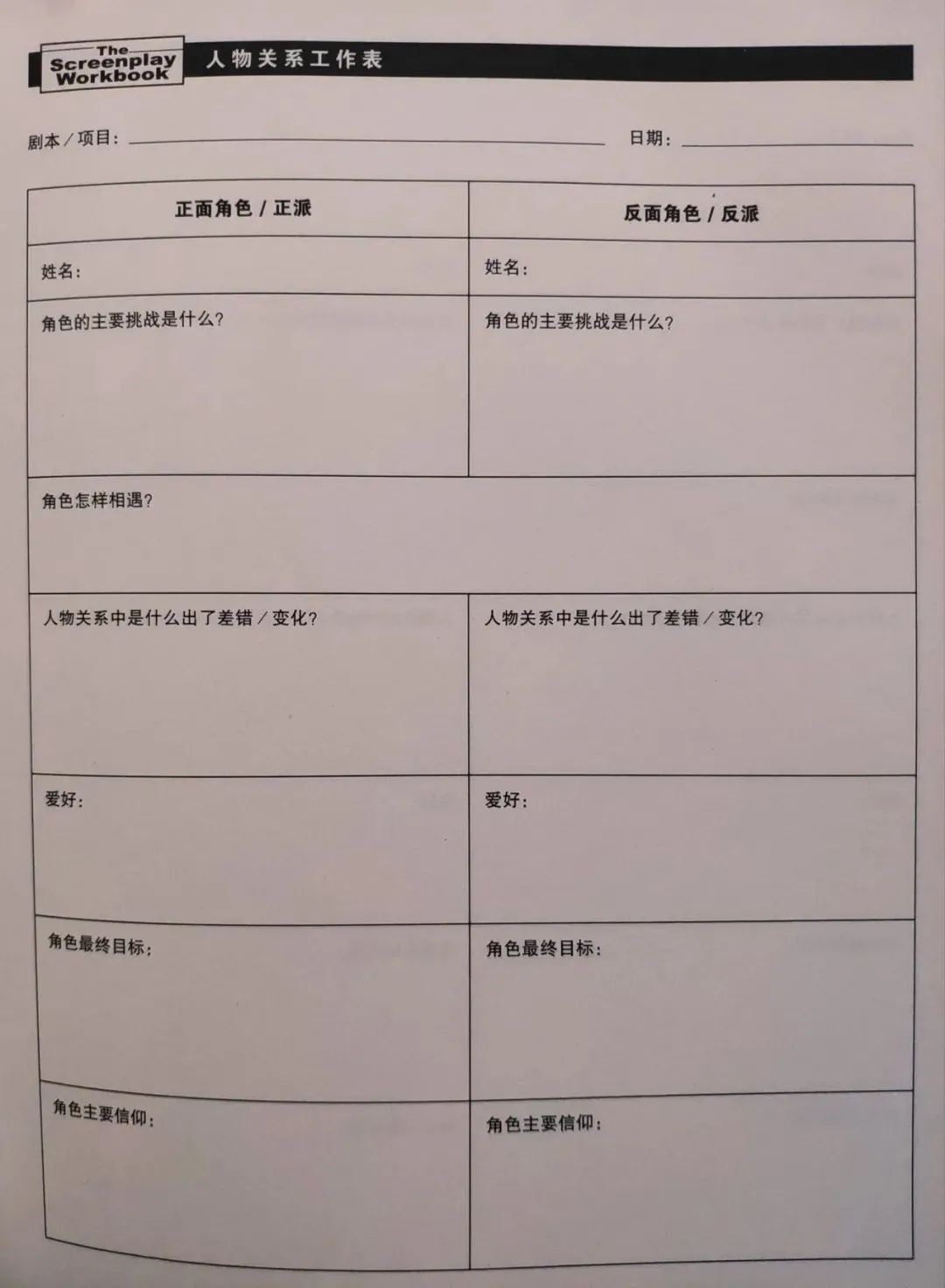 The Screenplay Workbook

人物关系工作表

剧本／项目：

日期：

| 正面角色 / 正派 | 反面角色 / 反派 |
|---|---|
| 姓名： | 姓名： |
| 角色的主要挑战是什么？ | 角色的主要挑战是什么？ |
| 角色怎样相遇？ | |
| 人物关系中是什么出了差错／变化？ | 人物关系中是什么出了差错／变化？ |
| 爱好： | 爱好： |
| 角色最终目标： | 角色最终目标： |
| 角色主要信仰： | 角色主要信仰： |